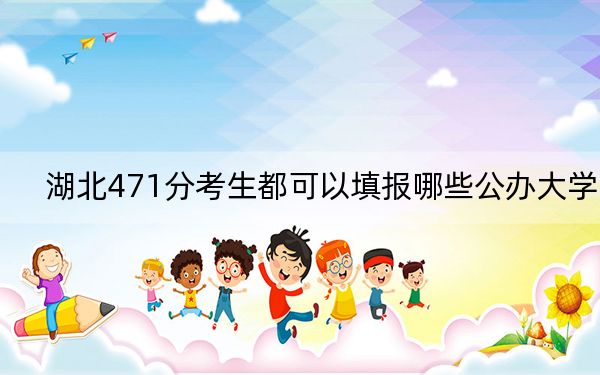 湖北471分考生都可以填报哪些公办大学